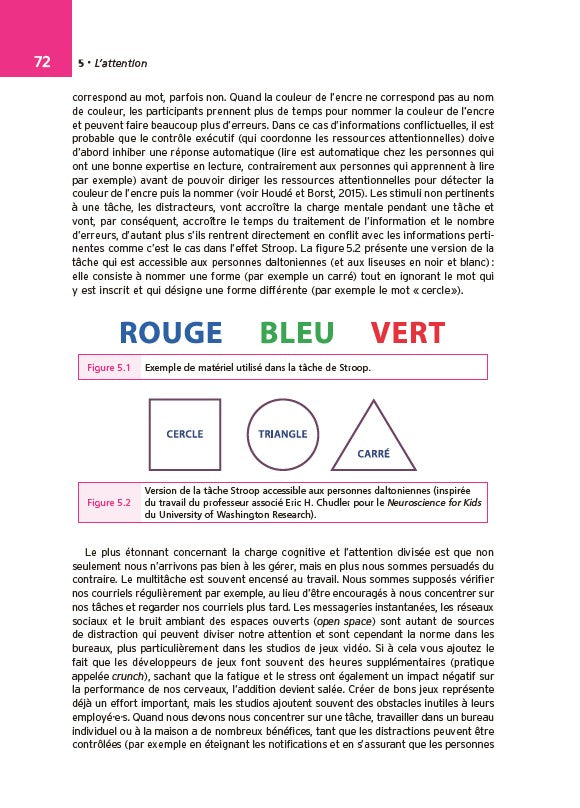 72

5 • L'attention

correspond au mot, parfois non. Quand la couleur de l'encre ne correspond pas au nom de couleur, les participants prennent plus de temps pour nommer la couleur de l'encre et peuvent faire beaucoup plus d'erreurs. Dans ce cas d'informations conflictuelles, il est probable que le contrôle exécutif (qui coordonne les ressources attentionnelles) doive d'abord inhiber une réponse automatique (lire est automatique chez les personnes qui ont une bonne expertise en lecture, contrairement aux personnes qui apprennent à lire par exemple) avant de pouvoir diriger les ressources attentionnelles pour détecter la couleur de l'encre puis la nommer (voir Houdé et Borst, 2015). Les stimuli non pertinents à une tâche, les distracteurs, vont accroître la charge mentale pendant une tâche et vont, par conséquent, accroître le temps du traitement de l'information et le nombre d'erreurs, d'autant plus s'ils rentrent directement en conflit avec les informations pertinentes comme c'est le cas dans l'effet Stroop. La figure 5.2 présente une version de la tâche qui est accessible aux personnes daltoniennes (et aux liseuses en noir et blanc) : elle consiste à nommer une forme (par exemple un carré) tout en ignorant le mot qui y est inscrit et qui désigne une forme différente (par exemple le mot « cercle »).

ROUGE BLEU VERT

Figure 5.1 Exemple de matériel utilisé dans la tâche de Stroop.

CERCLE TRIANGLE CARRÉ

Figure 5.2 Version de la tâche Stroop accessible aux personnes daltoniennes (inspirée du travail du professeur associé Eric H. Chudler pour le Neuroscience for Kids du University of Washington Research).

Le plus étonnant concernant la charge cognitive et l'attention divisée est que non seulement nous n'arrivons pas bien à les gérer, mais en plus nous sommes persuadés du contraire. Le multitâche est souvent encensé au travail. Nous sommes supposés vérifier nos courriels régulièrement par exemple, au lieu d'être encouragés à nous concentrer sur nos tâches et regarder nos courriels plus tard. Les messageries instantanées, les réseaux sociaux et le bruit ambiant des espaces ouverts (open space) sont autant de sources de distraction qui peuvent diviser notre attention et sont cependant la norme dans les bureaux, plus particulièrement dans les studios de jeux vidéo. Si à cela vous ajoutez le fait que les développeurs de jeux font souvent des heures supplémentaires (pratique appelée crunch), sachant que la fatigue et le stress ont également un impact négatif sur la performance de nos cerveaux, l'addition devient salée. Créer de bons jeux représente déjà un effort important, mais les studios ajoutent souvent des obstacles inutiles à leurs employé·e·s. Quand nous devons nous concentrer sur une tâche, travailler dans un bureau individuel ou à la maison a de nombreux bénéfices, tant que les distractions peuvent être contrôlées (par exemple en éteignant les notifications et en s'assurant que les personnes